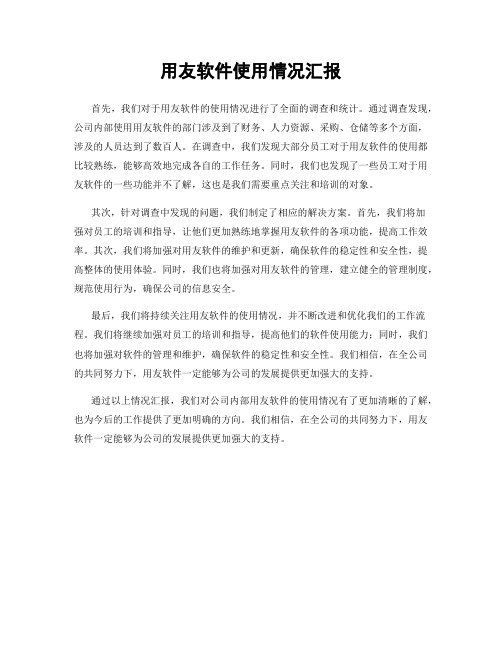 用友软件使用情况汇报

首先，我们对于用友软件的使用情况进行了全面的调查和统计。通过调查发现，公司内部使用用友软件的部门涉及到了财务、人力资源、采购、仓储等多个方面，涉及的人员达到了数百人。在调查中，我们发现大部分员工对于用友软件的使用都比较熟练，能够高效地完成各自的工作任务。同时，我们也发现了一些员工对于用友软件的一些功能并不了解，这也是我们需要重点关注和培训的对象。

其次，针对调查中发现的问题，我们制定了相应的解决方案。首先，我们将加强对员工的培训和指导，让他们更加熟练地掌握用友软件的各项功能，提高工作效率。其次，我们将加强对用友软件的维护和更新，确保软件的稳定性和安全性，提高整体的使用体验。同时，我们也将加强对用友软件的管理，建立健全的管理制度，规范使用行为，确保公司的信息安全。

最后，我们将持续关注用友软件的使用情况，并不断改进和优化我们的工作流程。我们将继续加强对员工的培训和指导，提高他们的软件使用能力；同时，我们也将加强对软件的管理和维护，确保软件的稳定性和安全性。我们相信，在全公司的共同努力下，用友软件一定能够为公司的发展提供更加强大的支持。

通过以上情况汇报，我们对公司内部用友软件的使用情况有了更加清晰的了解，也为今后的工作提供了更加明确的方向。我们相信，在全公司的共同努力下，用友软件一定能够为公司的发展提供更加强大的支持。